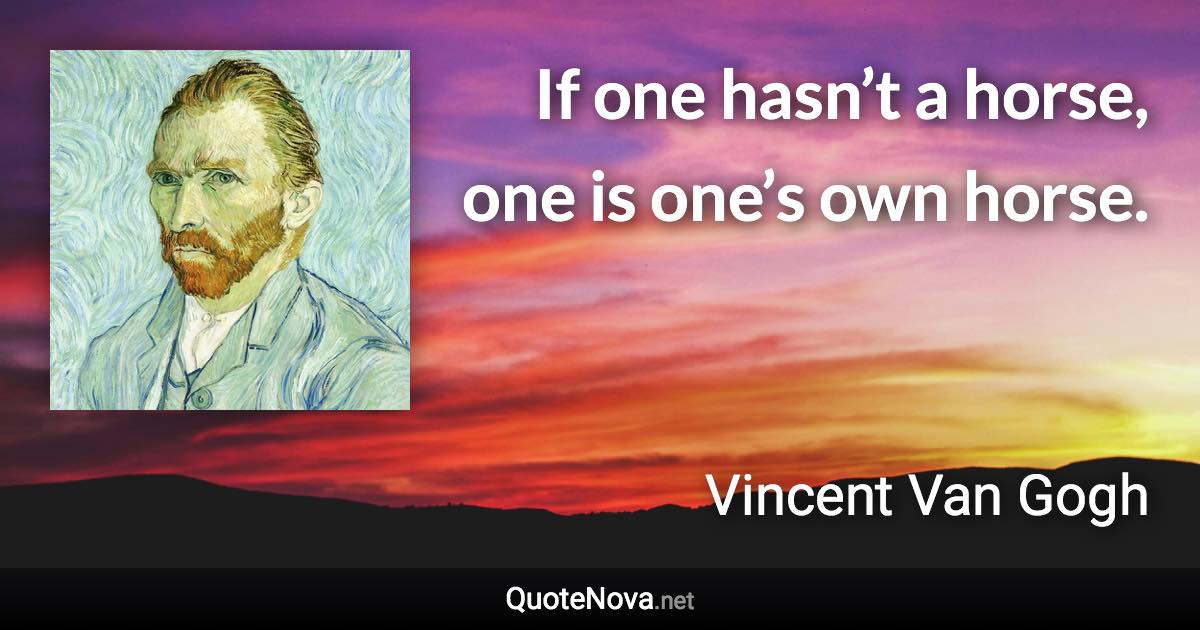 If one hasn’t a horse, one is one’s own horse.

Vincent Van Gogh

QuoteNova.net